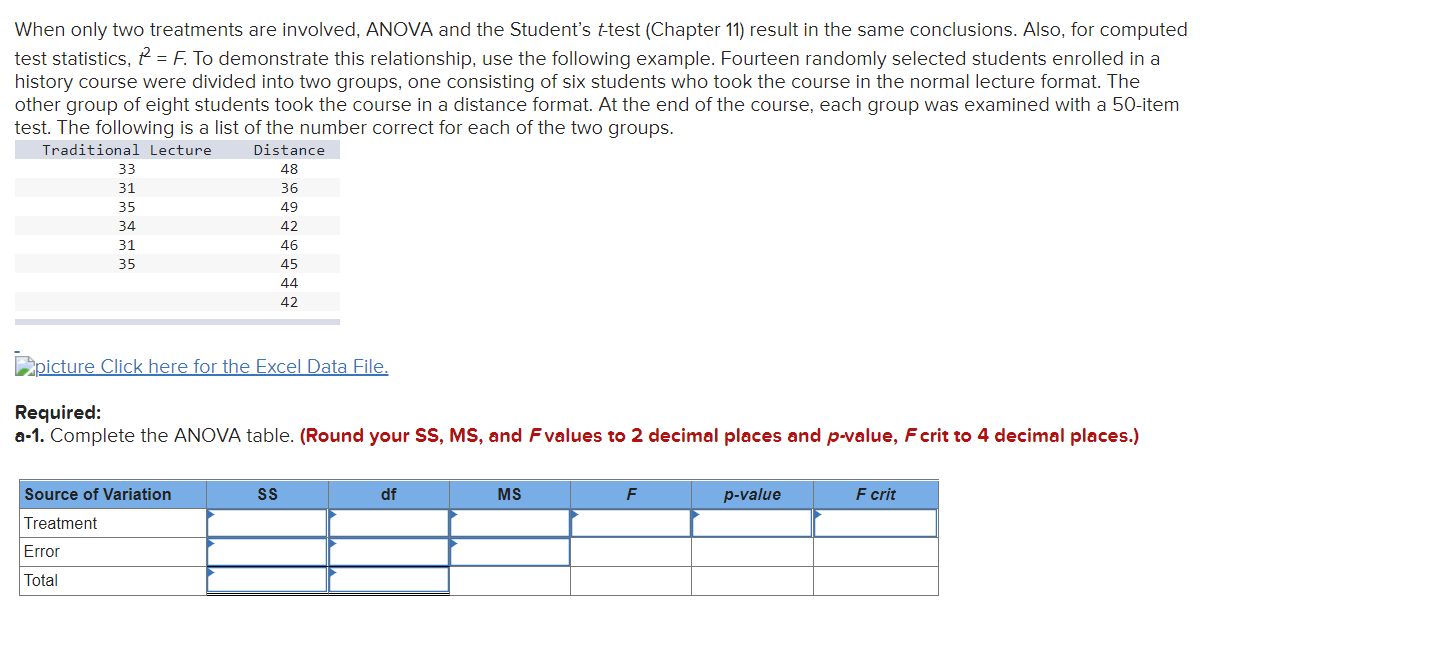 When only two treatments are involved, ANOVA and the Student's $t$-test (Chapter 11) result in the same conclusions. Also, for computed test statistics, $t^2 = F$. To demonstrate this relationship, use the following example. Fourteen randomly selected students enrolled in a history course were divided into two groups, one consisting of six students who took the course in the normal lecture format. The other group of eight students took the course in a distance format. At the end of the course, each group was examined with a 50-item test. The following is a list of the number correct for each of the two groups.

| Traditional Lecture | Distance |
|---|---|
| 33 | 48 |
| 31 | 36 |
| 35 | 49 |
| 34 | 42 |
| 31 | 46 |
| 35 | 45 |
| | 44 |
| | 42 |

picture Click here for the Excel Data File.

Required:
a-1. Complete the ANOVA table. (Round your SS, MS, and F values to 2 decimal places and p-value, F crit to 4 decimal places.)

| Source of Variation | SS | df | MS | F | p-value | F crit |
|---|---|---|---|---|---|---|
| Treatment | | | | | | |
| Error | | | | | | |
| Total | | | | | | |